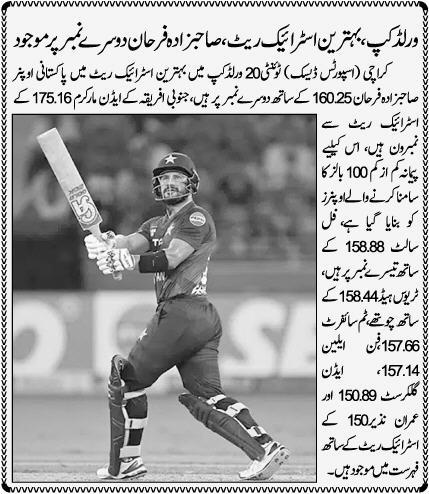 ورلڈکپ، بہترین اسٹرائیک ریٹ، صاحبزادہ فرحان دوسرے نمبر پر موجود

کراچی (اسپورٹس ڈیسک) ٹوئنٹی 20 ورلڈکپ میں بہترین اسٹرائیک ریٹ میں پاکستانی اوپنر صاحبزادہ فرحان 160.25 کے ساتھ دوسرے نمبر پر ہیں، جنوبی افریقہ کے ایڈن مارکرم 175.16 کے اسٹرائیک ریٹ سے نمبرون ہیں، اس کیلئے پیمانہ کم از کم 100 بالز کا سامنا کرنے والے اوپنرز کو بنایا گیا ہے، فل سالٹ 158.88 کے ساتھ تیسرے نمبر پر ہیں، ٹریوس ہیڈ 158.44 کے ساتھ چوتھے، ٹم سائفرٹ 157.66، فن ایلین 157.14، ایڈن گلکرسٹ 150.89 اور عمران نذیر 150 کے اسٹرائیک ریٹ کے ساتھ فہرست میں موجود ہیں۔